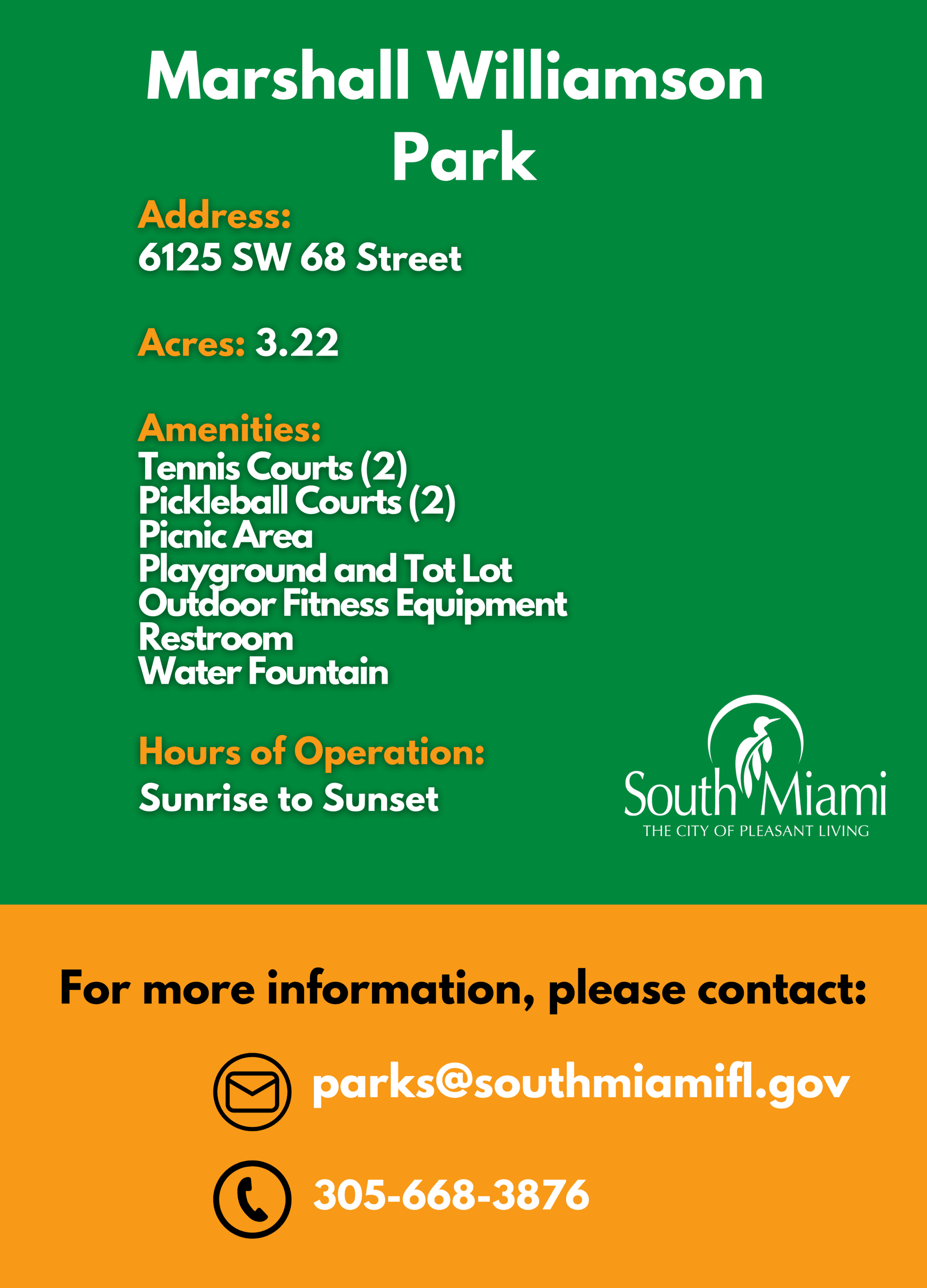 Marshall Williamson Park

Address:
6125 SW 68 Street

Acres: 3.22

Amenities:
Tennis Courts (2)
Pickleball Courts (2)
Picnic Area
Playground and Tot Lot
Outdoor Fitness Equipment
Restroom
Water Fountain

Hours of Operation:
Sunrise to Sunset

South Miami
THE CITY OF PLEASANT LIVING

For more information, please contact:

parks@southmiamifl.gov

305-668-3876